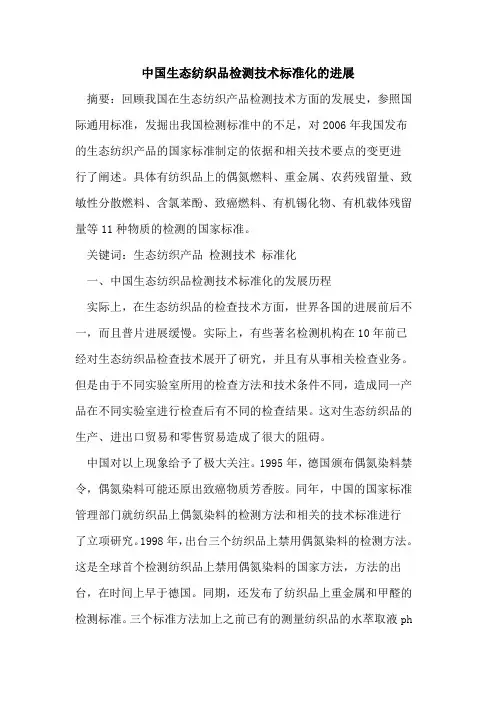 中国生态纺织品检测技术标准化的进展

摘要：回顾我国在生态纺织产品检测技术方面的发展史，参照国际通用标准，发掘出我国检测标准中的不足，对2006年我国发布的生态纺织产品的国家标准制定的依据和相关技术要点的变更进行了阐述。具体有纺织品上的偶氮燃料、重金属、农药残留量、致敏性分散燃料、含氯苯酚、致癌燃料、有机锡化物、有机载体残留量等11种物质的检测的国家标准。

关键词：生态纺织产品 检测技术 标准化

一、中国生态纺织品检测技术标准化的发展历程

实际上，在生态纺织品的检查技术方面，世界各国的进展前后不一，而且普片进展缓慢。实际上，有些著名检测机构在10年前已经对生态纺织品检查技术展开了研究，并且有从事相关检查业务。但是由于不同实验室所用的检查方法和技术条件不同，造成同一产品在不同实验室进行检查后有不同的检查结果。这对生态纺织品的生产、进出口贸易和零售贸易造成了很大的阻碍。

中国对以上现象给予了极大关注。1995年，德国颁布偶氮染料禁令，偶氮染料可能还原出致癌物质芳香胺。同年，中国的国家标准管理部门就纺织品上偶氮染料的检测方法和相关的技术标准进行了立项研究。1998年，出台三个纺织品上禁用偶氮染料的检测方法。这是全球首个检测纺织品上禁用偶氮染料的国家方法，方法的出台，在时间上早于德国。同期，还发布了纺织品上重金属和甲醛的检测标准。三个标准方法加上之前已有的测量纺织品的水萃取液ph